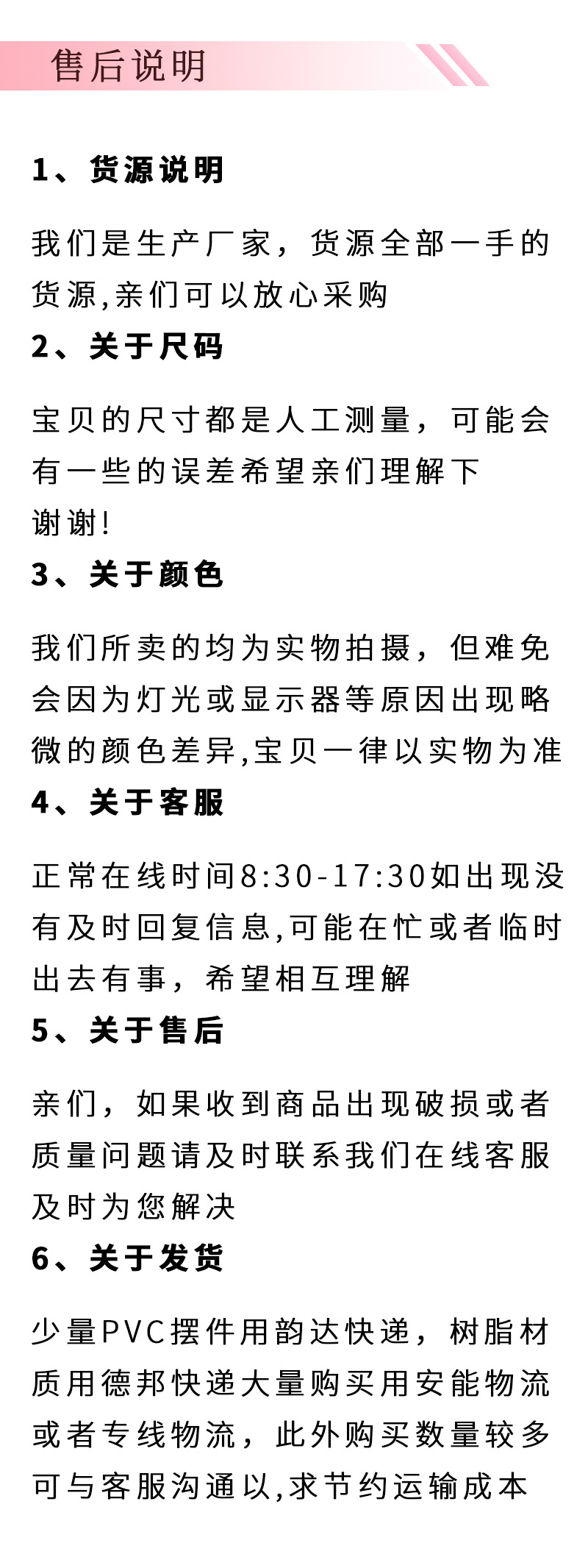 售后说明

1、货源说明

我们是生产厂家，货源全部一手的货源,亲们可以放心采购

2、关于尺码

宝贝的尺寸都是人工测量，可能会有一些的误差希望亲们理解下
谢谢!

3、关于颜色

我们所卖的均为实物拍摄，但难免会因为灯光或显示器等原因出现略微的颜色差异,宝贝一律以实物为准

4、关于客服

正常在线时间8:30-17:30如出现没有及时回复信息,可能在忙或者临时出去有事，希望相互理解

5、关于售后

亲们，如果收到商品出现破损或者质量问题请及时联系我们在线客服及时为您解决

6、关于发货

少量PVC摆件用韵达快递，树脂材质用德邦快递大量购买用安能物流或者专线物流，此外购买数量较多可与客服沟通以,求节约运输成本